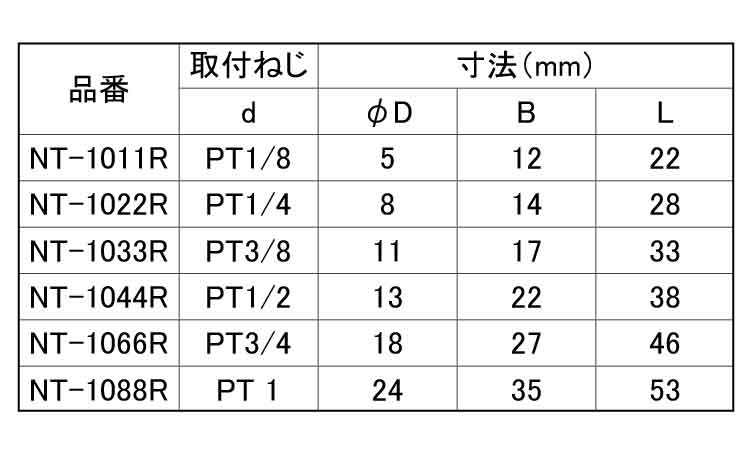 | 品番 | 取付ねじ | 寸法(mm) | | |
|---|---|---|---|---|
| | d | φD | B | L |
| NT-1011R | PT1/8 | 5 | 12 | 22 |
| NT-1022R | PT1/4 | 8 | 14 | 28 |
| NT-1033R | PT3/8 | 11 | 17 | 33 |
| NT-1044R | PT1/2 | 13 | 22 | 38 |
| NT-1066R | PT3/4 | 18 | 27 | 46 |
| NT-1088R | PT 1 | 24 | 35 | 53 |